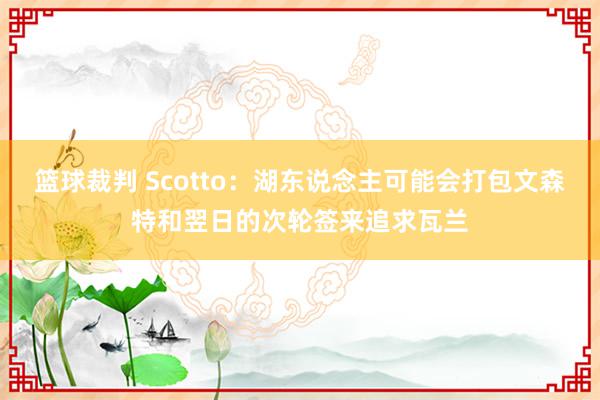 篮球裁判 Scotto：湖东说念主可能会打包文森特和翌日的次轮签来追求瓦兰